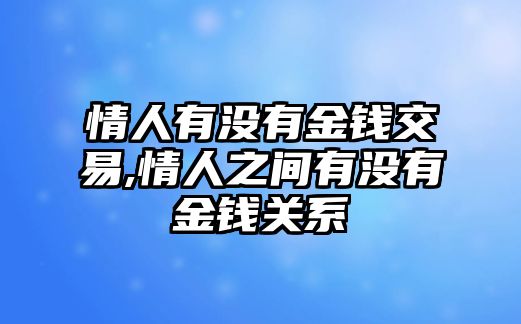 情人有没有金钱交易,情人之间有没有金钱关系